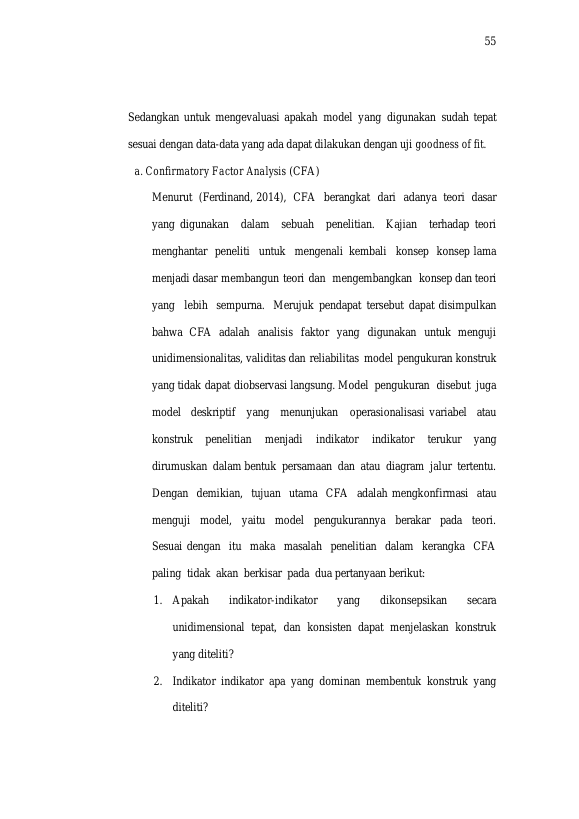 55

Sedangkan untuk mengevaluasi apakah model yang digunakan sudah tepat sesuai dengan data-data yang ada dapat dilakukan dengan uji goodness of fit.

a. Confirmatory Factor Analysis (CFA)

Menurut (Ferdinand, 2014), CFA berangkat dari adanya teori dasar yang digunakan dalam sebuah penelitian. Kajian terhadap teori menghantar peneliti untuk mengenali kembali konsep konsep lama menjadi dasar membangun teori dan mengembangkan konsep dan teori yang lebih sempurna. Merujuk pendapat tersebut dapat disimpulkan bahwa CFA adalah analisis faktor yang digunakan untuk menguji unidimensionalitas, validitas dan reliabilitas model pengukuran konstruk yang tidak dapat diobservasi langsung. Model pengukuran disebut juga model deskriptif yang menunjukan operasionalisasi variabel atau konstruk penelitian menjadi indikator indikator terukur yang dirumuskan dalam bentuk persamaan dan atau diagram jalur tertentu. Dengan demikian, tujuan utama CFA adalah mengkonfirmasi atau menguji model, yaitu model pengukurannya berakar pada teori. Sesuai dengan itu maka masalah penelitian dalam kerangka CFA paling tidak akan berkisar pada dua pertanyaan berikut:

1. Apakah indikator-indikator yang dikonsepsikan secara unidimensional tepat, dan konsisten dapat menjelaskan konstruk yang diteliti?

2. Indikator indikator apa yang dominan membentuk konstruk yang diteliti?